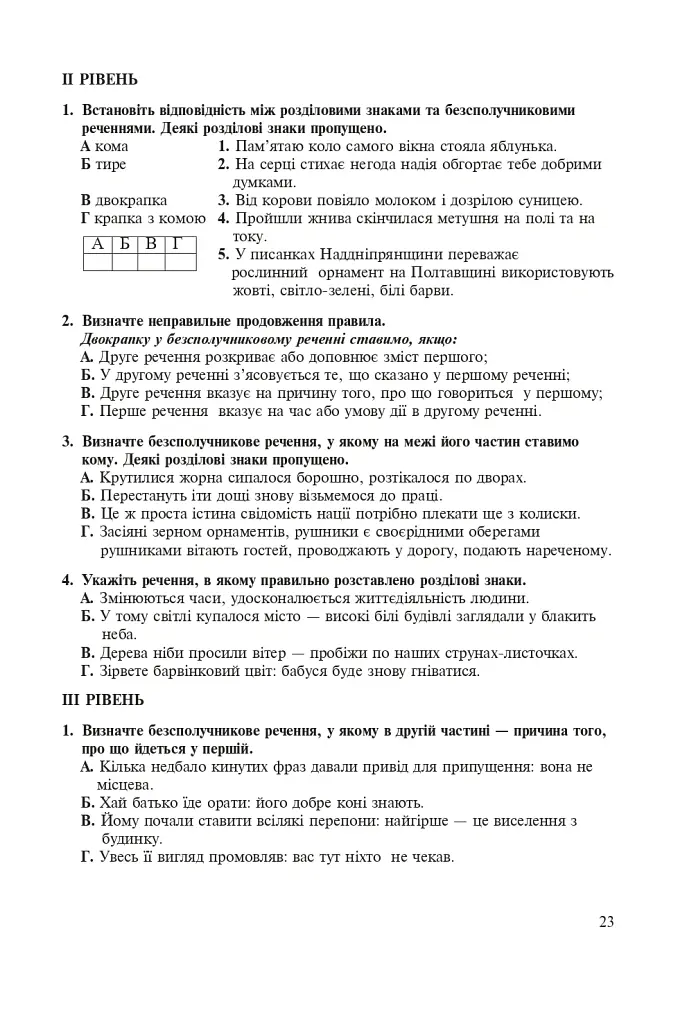 II РІВЕНЬ

1. Встановіть відповідність між розділовими знаками та безсполучниковими реченнями. Деякі розділові знаки пропущено.

А кома
Б тире
В двокрапка
Г крапка з комою

| А | Б | В | Г |
|---|---|---|---|
|  |  |  |  |

1. Пам'ятаю коло самого вікна стояла яблунька.
2. На серці стихає негода надія обгортає тебе добрими думками.
3. Від корови повіяло молоком і дозрілою суницею.
4. Пройшли жнива скінчилася метушня на полі та на току.
5. У писанках Наддніпрянщини переважає рослинний орнамент на Полтавщині використовують жовті, світло-зелені, білі барви.

2. Визначте неправильне продовження правила.
Двокрапку у безсполучниковому реченні ставимо, якщо:
А. Друге речення розкриває або доповнює зміст першого;
Б. У другому реченні з'ясовується те, що сказано у першому реченні;
В. Друге речення вказує на причину того, про що говориться у першому;
Г. Перше речення вказує на час або умову дії в другому реченні.

3. Визначте безсполучникове речення, у якому на межі його частин ставимо кому. Деякі розділові знаки пропущено.
А. Крутилися жорна сипалося борошно, розтікалося по дворах.
Б. Перестануть іти дощі знову візьмемося до праці.
В. Це ж проста істина свідомість нації потрібно плекати ще з колиски.
Г. Засіяні зерном орнаментів, рушники є своєрідними оберегами рушниками вітають гостей, проводжають у дорогу, подають нареченому.

4. Укажіть речення, в якому правильно розставлено розділові знаки.
А. Змінюються часи, удосконалюється життєдіяльність людини.
Б. У тому світлі купалося місто — високі білі будівлі заглядали у блакить неба.
В. Дерева ніби просили вітер — пробіжи по наших струнах-листочках.
Г. Зірвете барвінковий цвіт: бабуся буде знову гніватися.

III РІВЕНЬ

1. Визначте безсполучникове речення, у якому в другій частині — причина того, про що йдеться у першій.
А. Кілька недбало кинутих фраз давали привід для припущення: вона не місцева.
Б. Хай батько їде орати: його добре коні знають.
В. Йому почали ставити всілякі перепони: найгірше — це виселення з будинку.
Г. Увесь її вигляд промовляв: вас тут ніхто не чекав.

23